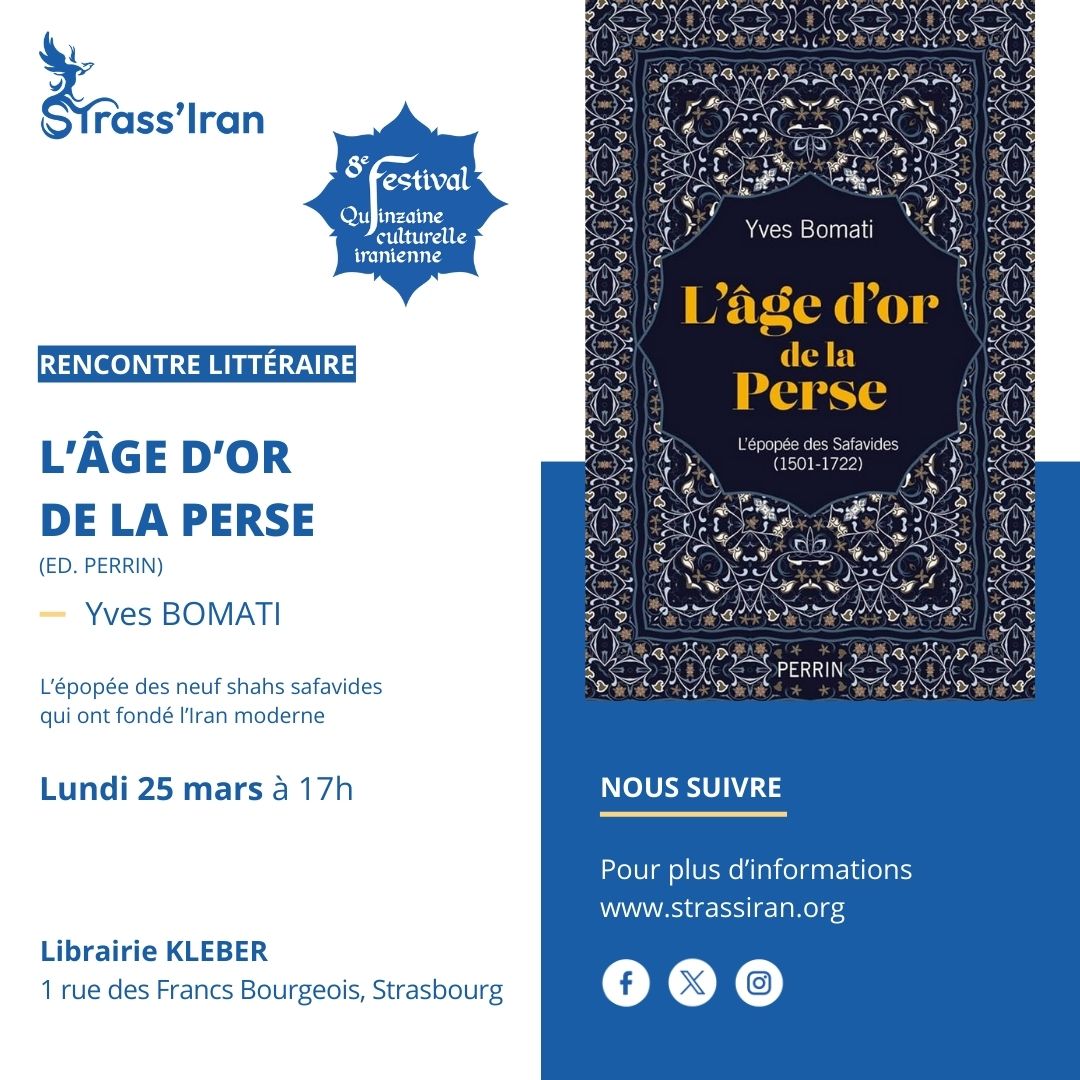 Strass'Iran

8e Festival
Quinzaine culturelle iranienne

RENCONTRE LITTÉRAIRE

L'ÂGE D'OR
DE LA PERSE

(ED. PERRIN)

- Yves BOMATI

L'épopée des neuf shahs safavides qui ont fondé l'Iran moderne

Lundi 25 mars à 17h

Librairie KLEBER
1 rue des Francs Bourgeois, Strasbourg

Yves Bomati

L'âge d'or de la Perse

L'épopée des Safavides (1501-1722)

PERRIN

NOUS SUIVRE

Pour plus d'informations
www.strassiran.org